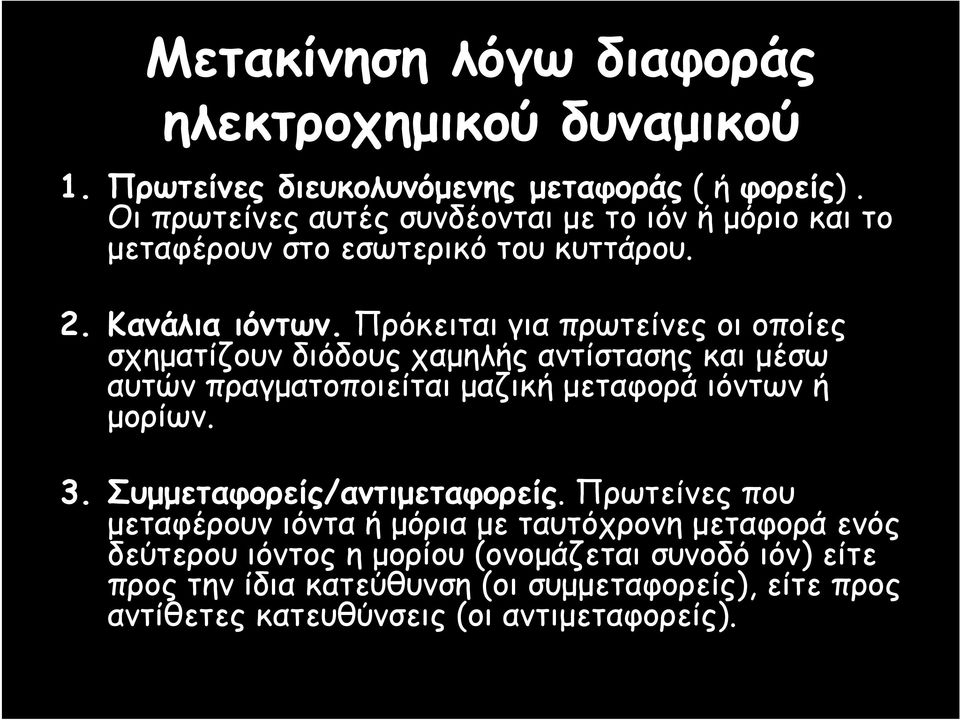 Μετακίνηση λόγω διαφοράς ηλεκτροχημικού δυναμικού

1. Πρωτείνες διευκολυνόμενης μεταφοράς ( ή φορείς). Οι πρωτείνες αυτές συνδέονται με το ιόν ή μόριο και το μεταφέρουν στο εσωτερικό του κυττάρου.

2. Κανάλια ιόντων. Πρόκειται για πρωτείνες οι οποίες σχηματίζουν διόδους χαμηλής αντίστασης και μέσω αυτών πραγματοποιείται μαζική μεταφορά ιόντων ή μορίων.

3. Συμμεταφορείς/αντιμεταφορείς. Πρωτείνες που μεταφέρουν ιόντα ή μόρια με ταυτόχρονη μεταφορά ενός δεύτερου ιόντος η μορίου (ονομάζεται συνοδό ιόν) είτε προς την ίδια κατεύθυνση (οι συμμεταφορείς), είτε προς αντίθετες κατευθύνσεις (οι αντιμεταφορείς).